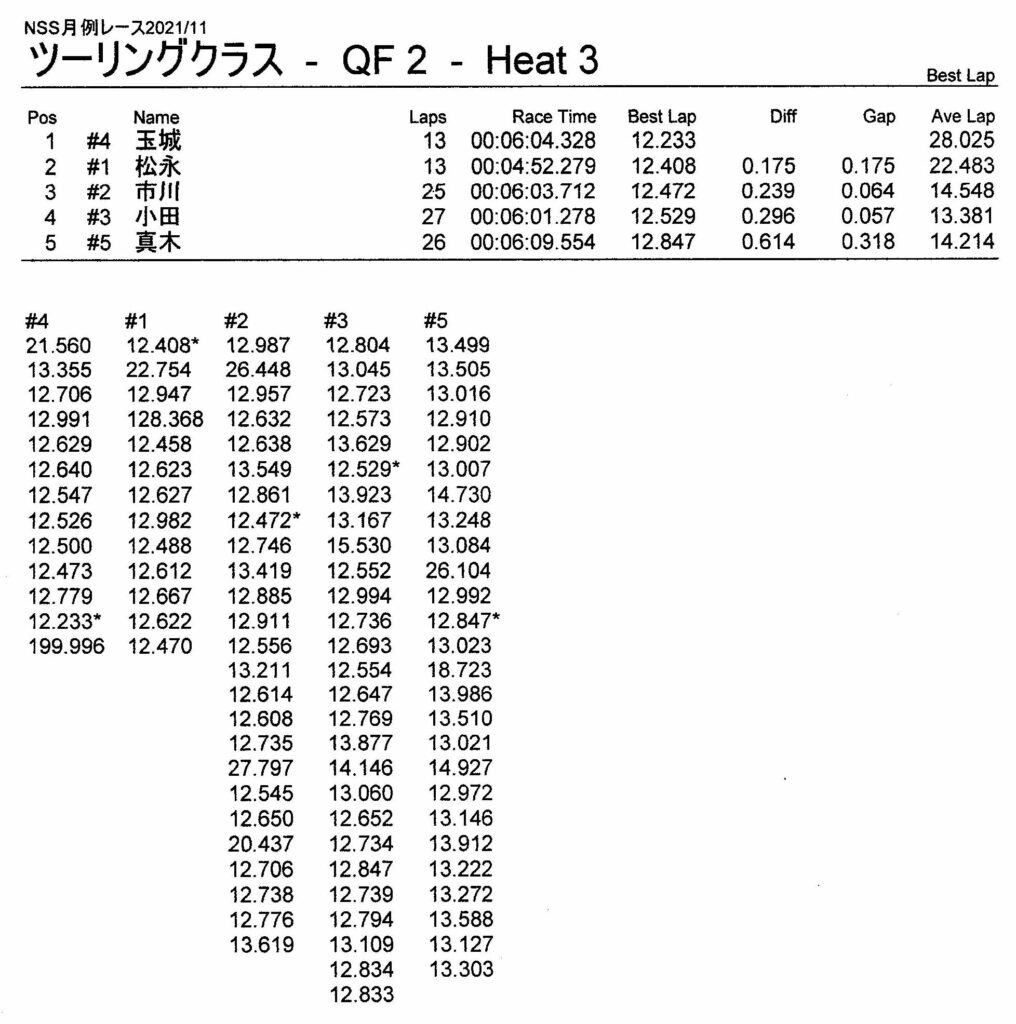 NSS月例レース2021/11
ツーリングクラス - QF 2 - Heat 3

Best Lap

| Pos | | Name | Laps | Race Time | Best Lap | Diff | Gap | Ave Lap |
|---|---|---|---|---|---|---|---|---|
| 1 | #4 | 玉城 | 13 | 00:06:04.328 | 12.233 | | | 28.025 |
| 2 | #1 | 松永 | 13 | 00:04:52.279 | 12.408 | 0.175 | 0.175 | 22.483 |
| 3 | #2 | 市川 | 25 | 00:06:03.712 | 12.472 | 0.239 | 0.064 | 14.548 |
| 4 | #3 | 小田 | 27 | 00:06:01.278 | 12.529 | 0.296 | 0.057 | 13.381 |
| 5 | #5 | 真木 | 26 | 00:06:09.554 | 12.847 | 0.614 | 0.318 | 14.214 |

| #4 | #1 | #2 | #3 | #5 |
|---|---|---|---|---|
| 21.560 | 12.408* | 12.987 | 12.804 | 13.499 |
| 13.355 | 22.754 | 26.448 | 13.045 | 13.505 |
| 12.706 | 12.947 | 12.957 | 12.723 | 13.016 |
| 12.991 | 128.368 | 12.632 | 12.573 | 12.910 |
| 12.629 | 12.458 | 12.638 | 13.629 | 12.902 |
| 12.640 | 12.623 | 13.549 | 12.529* | 13.007 |
| 12.547 | 12.627 | 12.861 | 13.923 | 14.730 |
| 12.526 | 12.982 | 12.472* | 13.167 | 13.248 |
| 12.500 | 12.488 | 12.746 | 15.530 | 13.084 |
| 12.473 | 12.612 | 13.419 | 12.552 | 26.104 |
| 12.779 | 12.667 | 12.885 | 12.994 | 12.992 |
| 12.233* | 12.622 | 12.911 | 12.736 | 12.847* |
| 199.996 | 12.470 | 12.556 | 12.693 | 13.023 |
| | | 13.211 | 12.554 | 18.723 |
| | | 12.614 | 12.647 | 13.986 |
| | | 12.608 | 12.769 | 13.510 |
| | | 12.735 | 13.877 | 13.021 |
| | | 27.797 | 14.146 | 14.927 |
| | | 12.545 | 13.060 | 12.972 |
| | | 12.650 | 12.652 | 13.146 |
| | | 20.437 | 12.734 | 13.912 |
| | | 12.706 | 12.847 | 13.222 |
| | | 12.738 | 12.739 | 13.272 |
| | | 12.776 | 12.794 | 13.588 |
| | | 13.619 | 13.109 | 13.127 |
| | | | 12.834 | 13.303 |
| | | | 12.833 | |